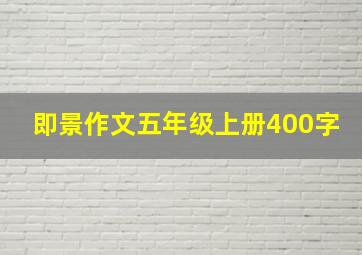 即景作文五年级上册400字